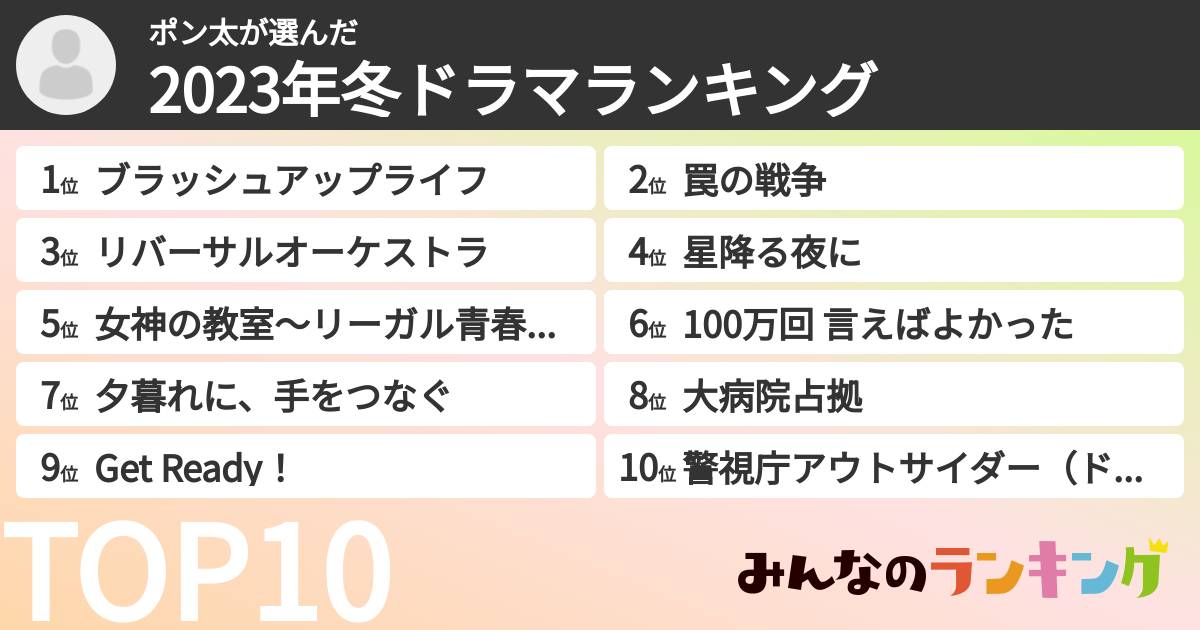 ポン太が選んだ
2023年冬ドラマランキング

1位 ブラッシュアップライフ

2位 罠の戦争

3位 リバーサルオーケストラ

4位 星降る夜に

5位 女神の教室〜リーガル青春...

6位 100万回 言えばよかった

7位 夕暮れに、手をつなぐ

8位 大病院占拠

9位 Get Ready！

10位 警視庁アウトサイダー（ド...

TOP10

みんなのランキング